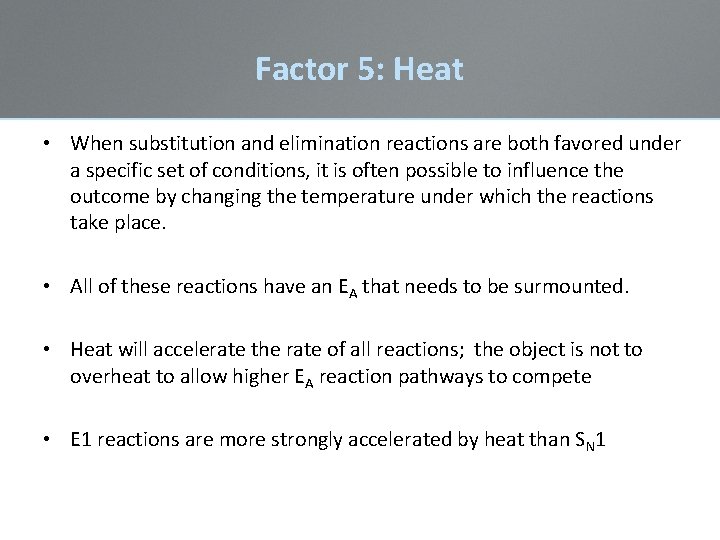 Factor 5: Heat

• When substitution and elimination reactions are both favored under a specific set of conditions, it is often possible to influence the outcome by changing the temperature under which the reactions take place.

• All of these reactions have an $E_A$ that needs to be surmounted.

• Heat will accelerate the rate of all reactions; the object is not to overheat to allow higher $E_A$ reaction pathways to compete

• E1 reactions are more strongly accelerated by heat than $S_N1$